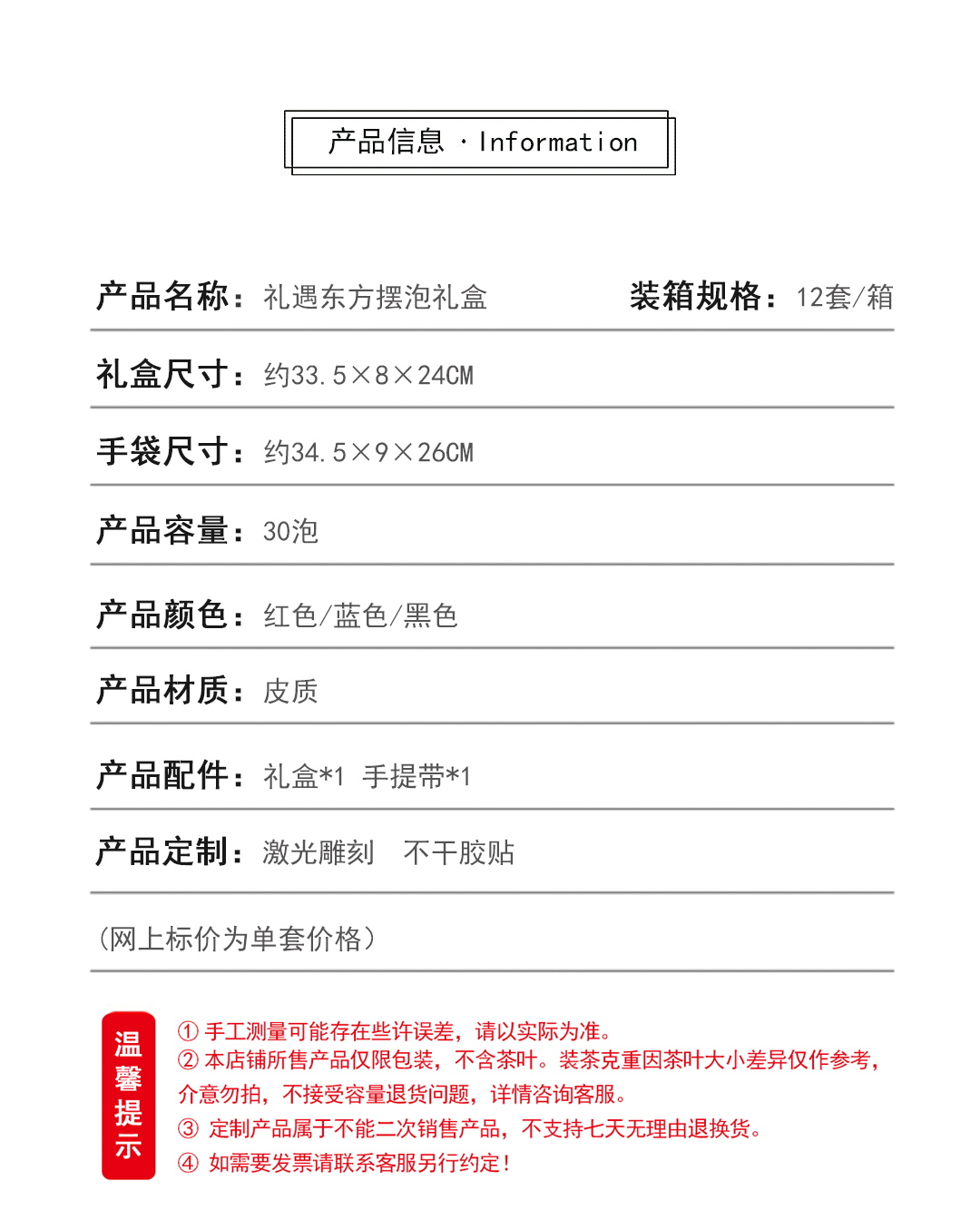 产品信息 · Information

产品名称：礼遇东方摆泡礼盒　　装箱规格：12套/箱

礼盒尺寸：约33.5×8×24CM

手袋尺寸：约34.5×9×26CM

产品容量：30泡

产品颜色：红色/蓝色/黑色

产品材质：皮质

产品配件：礼盒*1 手提带*1

产品定制：激光雕刻　不干胶贴

（网上标价为单套价格）

温馨提示

① 手工测量可能存在些许误差，请以实际为准。
② 本店铺所售产品仅限包装，不含茶叶。装茶克重因茶叶大小差异仅作参考，介意勿拍，不接受容量退货问题，详情咨询客服。
③ 定制产品属于不能二次销售产品，不支持七天无理由退换货。
④ 如需要发票请联系客服另行约定！